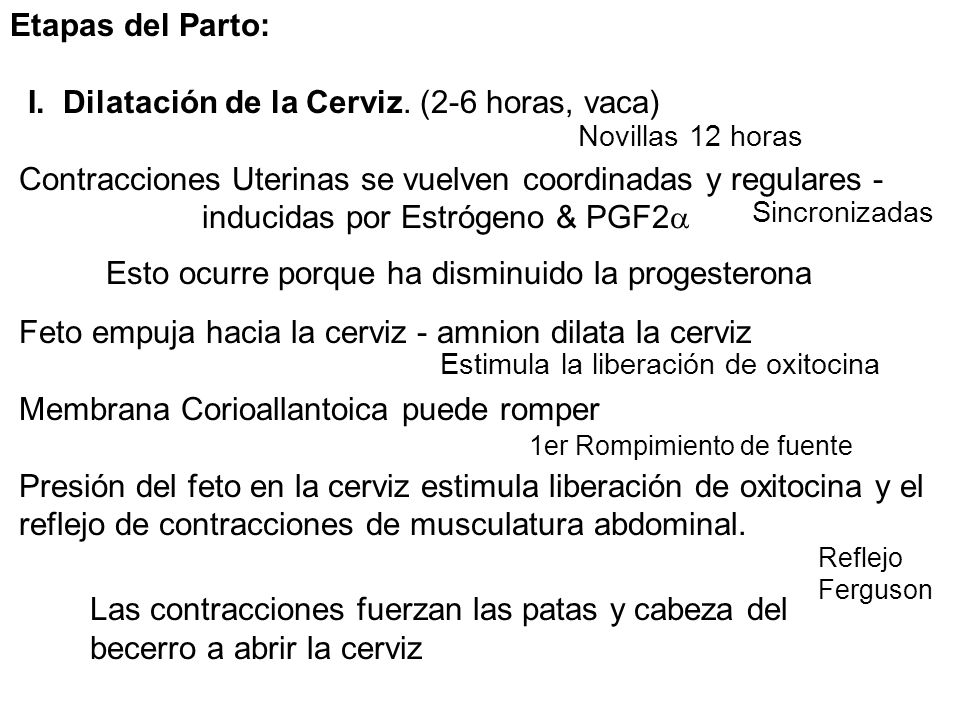 Etapas del Parto:

I. Dilatación de la Cerviz. (2-6 horas, vaca)

Novillas 12 horas

Contracciones Uterinas se vuelven coordinadas y regulares - inducidas por Estrógeno & PGF2$\alpha$

Sincronizadas

Esto ocurre porque ha disminuido la progesterona

Feto empuja hacia la cerviz - amnion dilata la cerviz

Estimula la liberación de oxitocina

Membrana Corioallantoica puede romper

1er Rompimiento de fuente

Presión del feto en la cerviz estimula liberación de oxitocina y el reflejo de contracciones de musculatura abdominal.

Reflejo Ferguson

Las contracciones fuerzan las patas y cabeza del becerro a abrir la cerviz